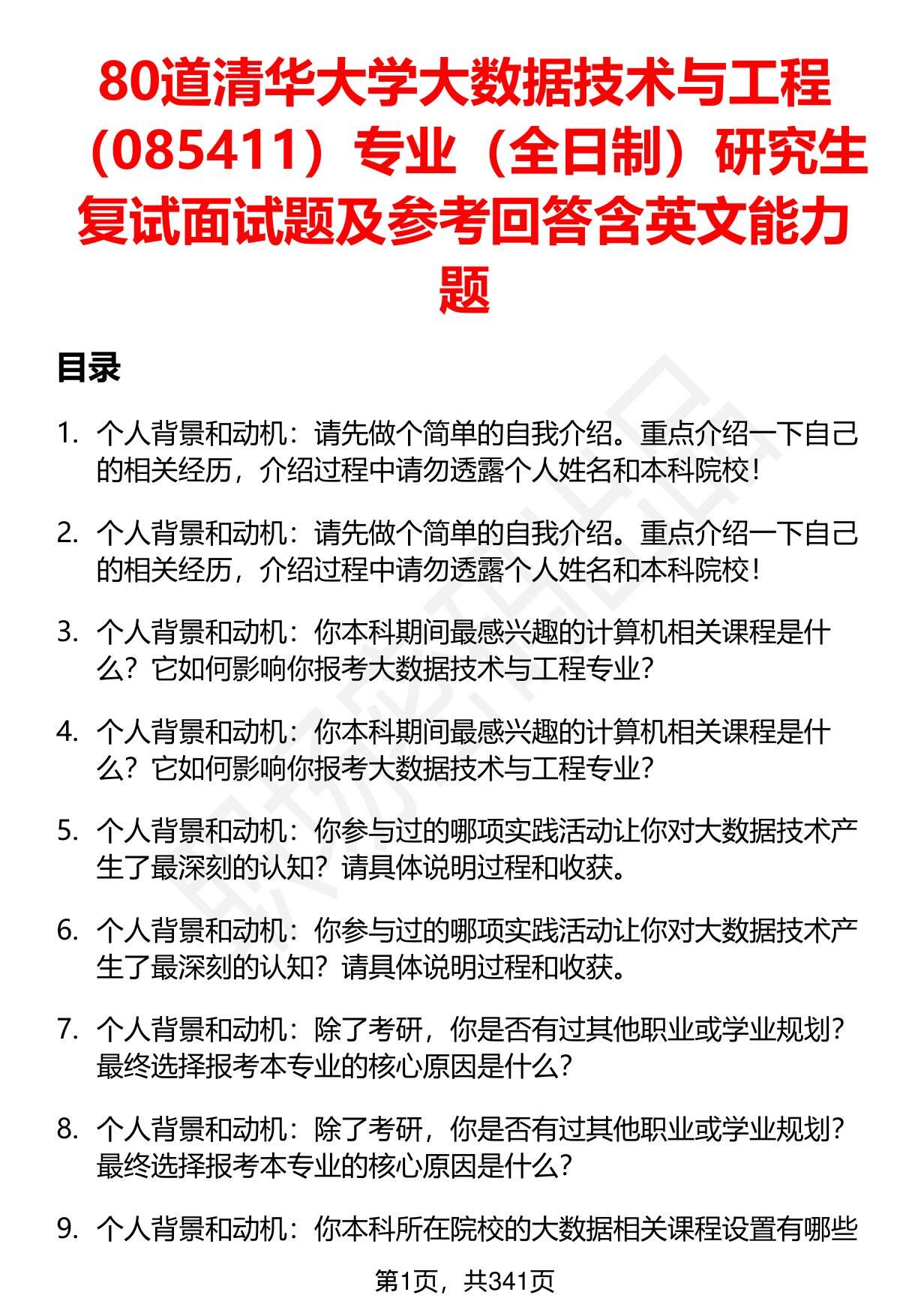 80道清华大学大数据技术与工程（085411）专业（全日制）研究生复试面试题及参考回答含英文能力题

目录

1. 个人背景和动机：请先做个简单的自我介绍。重点介绍一下自己的相关经历，介绍过程中请勿透露个人姓名和本科院校！

2. 个人背景和动机：请先做个简单的自我介绍。重点介绍一下自己的相关经历，介绍过程中请勿透露个人姓名和本科院校！

3. 个人背景和动机：你本科期间最感兴趣的计算机相关课程是什么？它如何影响你报考大数据技术与工程专业？

4. 个人背景和动机：你本科期间最感兴趣的计算机相关课程是什么？它如何影响你报考大数据技术与工程专业？

5. 个人背景和动机：你参与过的哪项实践活动让你对大数据技术产生了最深刻的认知？请具体说明过程和收获。

6. 个人背景和动机：你参与过的哪项实践活动让你对大数据技术产生了最深刻的认知？请具体说明过程和收获。

7. 个人背景和动机：除了考研，你是否有过其他职业或学业规划？最终选择报考本专业的核心原因是什么？

8. 个人背景和动机：除了考研，你是否有过其他职业或学业规划？最终选择报考本专业的核心原因是什么？

9. 个人背景和动机：你本科所在院校的大数据相关课程设置有哪些

第1页，共341页